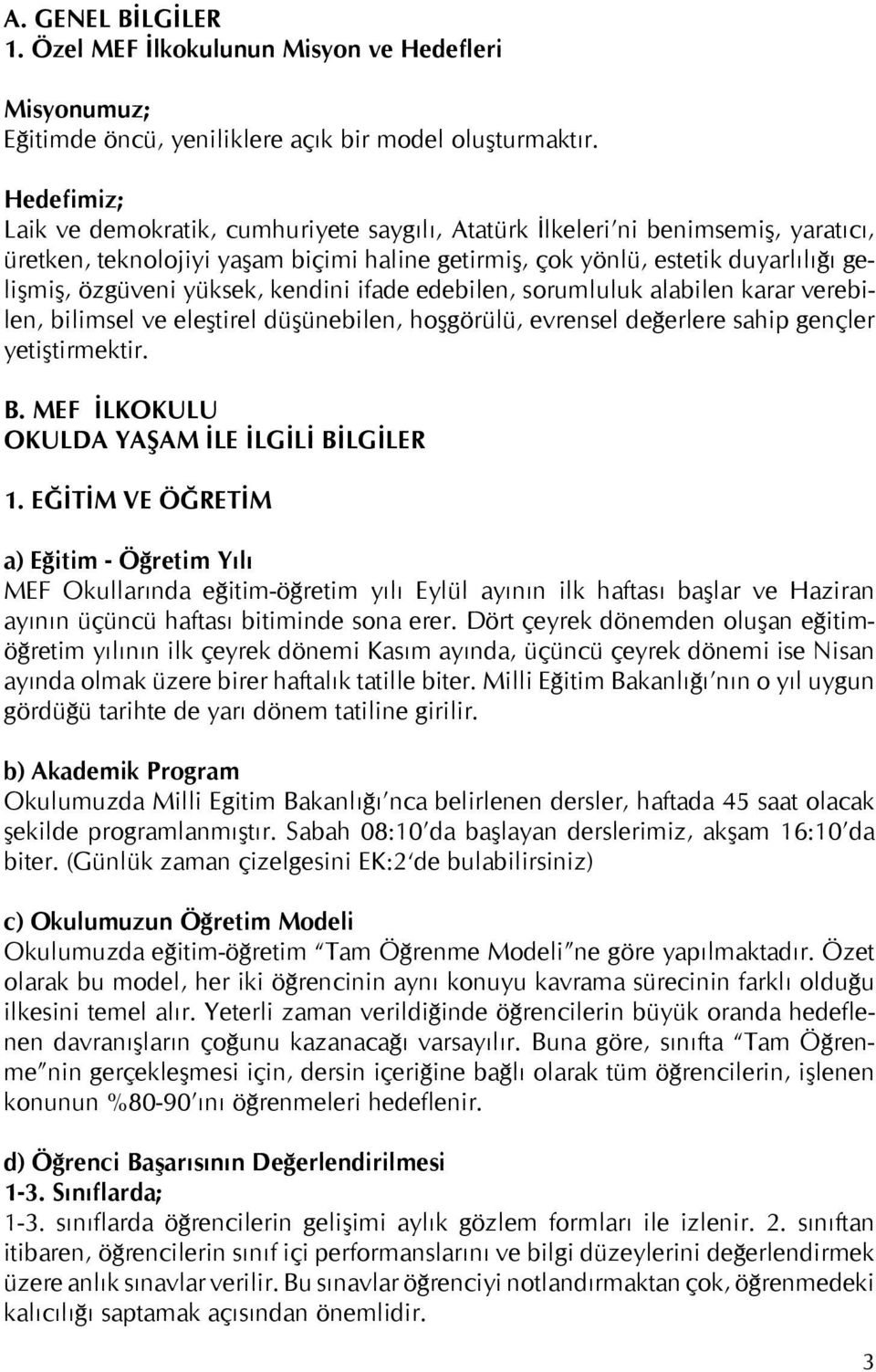 A. GENEL BİLGİLER
1. Özel MEF İlkokulunun Misyon ve Hedefleri

Misyonumuz;
Eğitimde öncü, yeniliklere açık bir model oluşturmaktır.

Hedefimiz;
Laik ve demokratik, cumhuriyete saygılı, Atatürk İlkeleri'ni benimsemiş, yaratıcı, üretken, teknolojiyi yaşam biçimi haline getirmiş, çok yönlü, estetik duyarlılığı gelişmiş, özgüveni yüksek, kendini ifade edebilen, sorumluluk alabilen karar verebilen, bilimsel ve eleştirel düşünebilen, hoşgörülü, evrensel değerlere sahip gençler yetiştirmektir.

B. MEF İLKOKULU
OKULDA YAŞAM İLE İLGİLİ BİLGİLER

1. EĞİTİM VE ÖĞRETİM

a) Eğitim - Öğretim Yılı
MEF Okullarında eğitim-öğretim yılı Eylül ayının ilk haftası başlar ve Haziran ayının üçüncü haftası bitiminde sona erer. Dört çeyrek dönemden oluşan eğitim-öğretim yılının ilk çeyrek dönemi Kasım ayında, üçüncü çeyrek dönemi ise Nisan ayında olmak üzere birer haftalık tatille biter. Milli Eğitim Bakanlığı'nın o yıl uygun gördüğü tarihte de yarı dönem tatiline girilir.

b) Akademik Program
Okulumuzda Milli Egitim Bakanlığı'nca belirlenen dersler, haftada 45 saat olacak şekilde programlanmıştır. Sabah 08:10'da başlayan derslerimiz, akşam 16:10'da biter. (Günlük zaman çizelgesini EK:2'de bulabilirsiniz)

c) Okulumuzun Öğretim Modeli
Okulumuzda eğitim-öğretim "Tam Öğrenme Modeli"ne göre yapılmaktadır. Özet olarak bu model, her iki öğrencinin aynı konuyu kavrama sürecinin farklı olduğu ilkesini temel alır. Yeterli zaman verildiğinde öğrencilerin büyük oranda hedeflenen davranışların çoğunu kazanacağı varsayılır. Buna göre, sınıfta "Tam Öğrenme"nin gerçekleşmesi için, dersin içeriğine bağlı olarak tüm öğrencilerin, işlenen konunun %80-90'ını öğrenmeleri hedeflenir.

d) Öğrenci Başarısının Değerlendirilmesi
1-3. Sınıflarda;
1-3. sınıflarda öğrencilerin gelişimi aylık gözlem formları ile izlenir. 2. sınıftan itibaren, öğrencilerin sınıf içi performanslarını ve bilgi düzeylerini değerlendirmek üzere anlık sınavlar verilir. Bu sınavlar öğrenciyi notlandırmaktan çok, öğrenmedeki kalıcılığı saptamak açısından önemlidir.

3